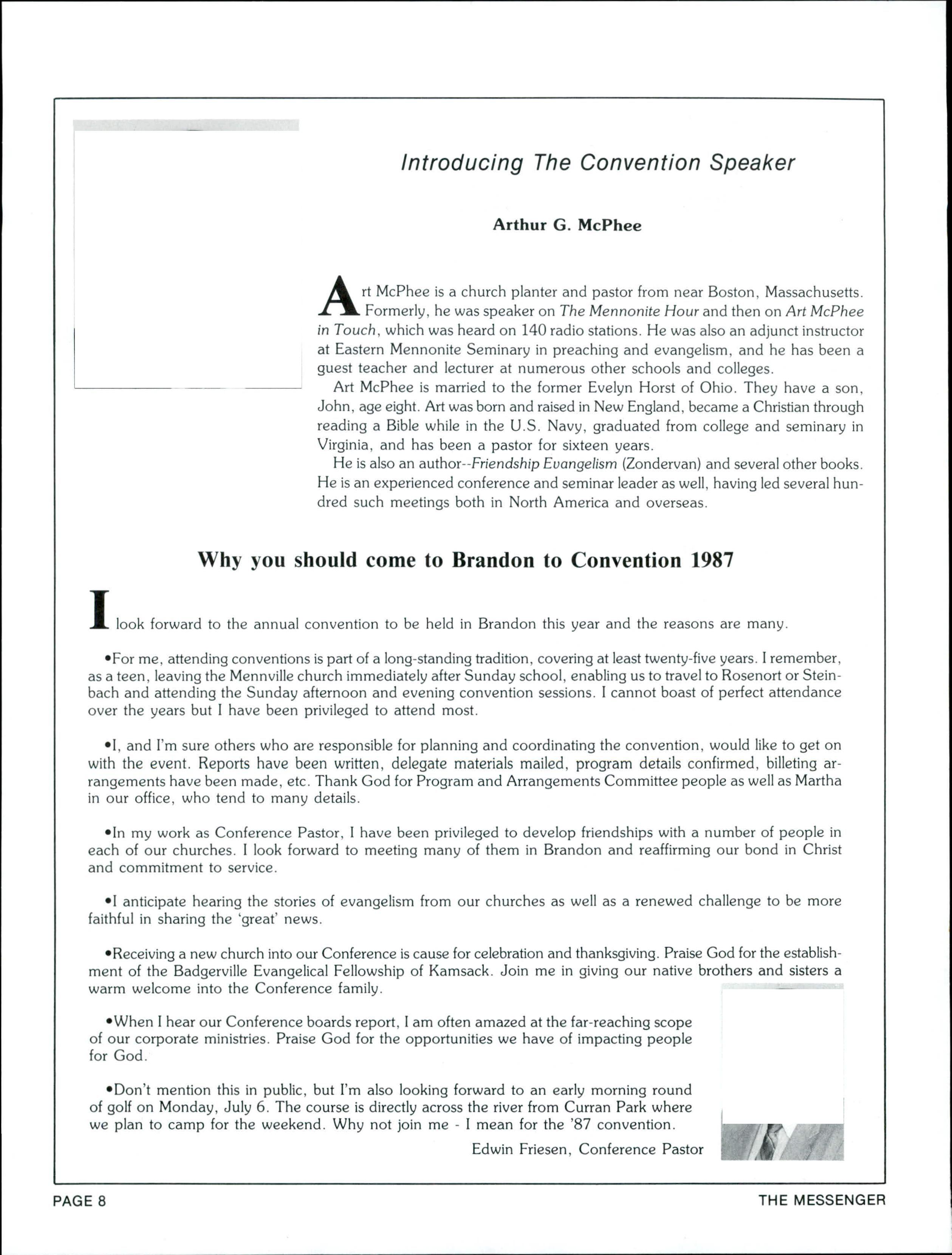 Introducing The Convention Speaker

Arthur G. McPhee

Art McPhee is a church planter and pastor from near Boston, Massachusetts. Formerly, he was speaker on The Mennonite Hour and then on Art McPhee in Touch, which was heard on 140 radio stations. He was also an adjunct instructor at Eastern Mennonite Seminary in preaching and evangelism, and he has been a guest teacher and lecturer at numerous other schools and colleges.

Art McPhee is married to the former Evelyn Horst of Ohio. They have a son, John, age eight. Art was born and raised in New England, became a Christian through reading a Bible while in the U.S. Navy, graduated from college and seminary in Virginia, and has been a pastor for sixteen years.

He is also an author--Friendship Evangelism (Zondervan) and several other books. He is an experienced conference and seminar leader as well, having led several hundred such meetings both in North America and overseas.

Why you should come to Brandon to Convention 1987

I look forward to the annual convention to be held in Brandon this year and the reasons are many.

•For me, attending conventions is part of a long-standing tradition, covering at least twenty-five years. I remember, as a teen, leaving the Mennville church immediately after Sunday school, enabling us to travel to Rosenort or Steinbach and attending the Sunday afternoon and evening convention sessions. I cannot boast of perfect attendance over the years but I have been privileged to attend most.

•I, and I'm sure others who are responsible for planning and coordinating the convention, would like to get on with the event. Reports have been written, delegate materials mailed, program details confirmed, billeting arrangements have been made, etc. Thank God for Program and Arrangements Committee people as well as Martha in our office, who tend to many details.

•In my work as Conference Pastor, I have been privileged to develop friendships with a number of people in each of our churches. I look forward to meeting many of them in Brandon and reaffirming our bond in Christ and commitment to service.

•I anticipate hearing the stories of evangelism from our churches as well as a renewed challenge to be more faithful in sharing the 'great' news.

•Receiving a new church into our Conference is cause for celebration and thanksgiving. Praise God for the establishment of the Badgerville Evangelical Fellowship of Kamsack. Join me in giving our native brothers and sisters a warm welcome into the Conference family.

•When I hear our Conference boards report, I am often amazed at the far-reaching scope of our corporate ministries. Praise God for the opportunities we have of impacting people for God.

•Don't mention this in public, but I'm also looking forward to an early morning round of golf on Monday, July 6. The course is directly across the river from Curran Park where we plan to camp for the weekend. Why not join me - I mean for the '87 convention.

Edwin Friesen, Conference Pastor

PAGE 8

THE MESSENGER